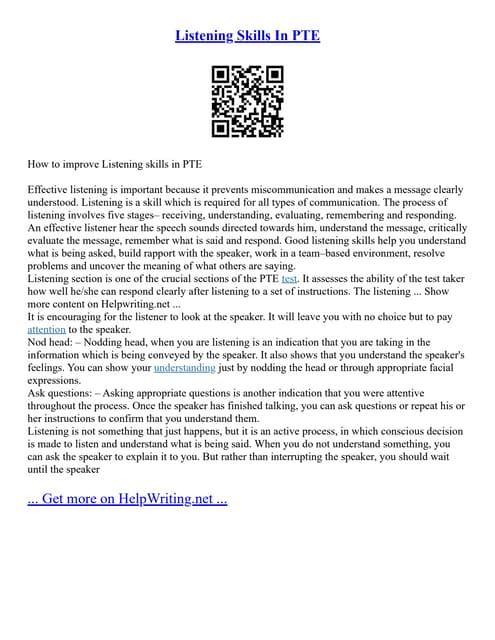 Listening Skills In PTE

How to improve Listening skills in PTE

Effective listening is important because it prevents miscommunication and makes a message clearly understood. Listening is a skill which is required for all types of communication. The process of listening involves five stages– receiving, understanding, evaluating, remembering and responding. An effective listener hear the speech sounds directed towards him, understand the message, critically evaluate the message, remember what is said and respond. Good listening skills help you understand what is being asked, build rapport with the speaker, work in a team–based environment, resolve problems and uncover the meaning of what others are saying.
Listening section is one of the crucial sections of the PTE test. It assesses the ability of the test taker how well he/she can respond clearly after listening to a set of instructions. The listening ... Show more content on Helpwriting.net ...
It is encouraging for the listener to look at the speaker. It will leave you with no choice but to pay attention to the speaker.
Nod head: – Nodding head, when you are listening is an indication that you are taking in the information which is being conveyed by the speaker. It also shows that you understand the speaker's feelings. You can show your understanding just by nodding the head or through appropriate facial expressions.
Ask questions: – Asking appropriate questions is another indication that you were attentive throughout the process. Once the speaker has finished talking, you can ask questions or repeat his or her instructions to confirm that you understand them.
Listening is not something that just happens, but it is an active process, in which conscious decision is made to listen and understand what is being said. When you do not understand something, you can ask the speaker to explain it to you. But rather than interrupting the speaker, you should wait until the speaker

... Get more on HelpWriting.net ...